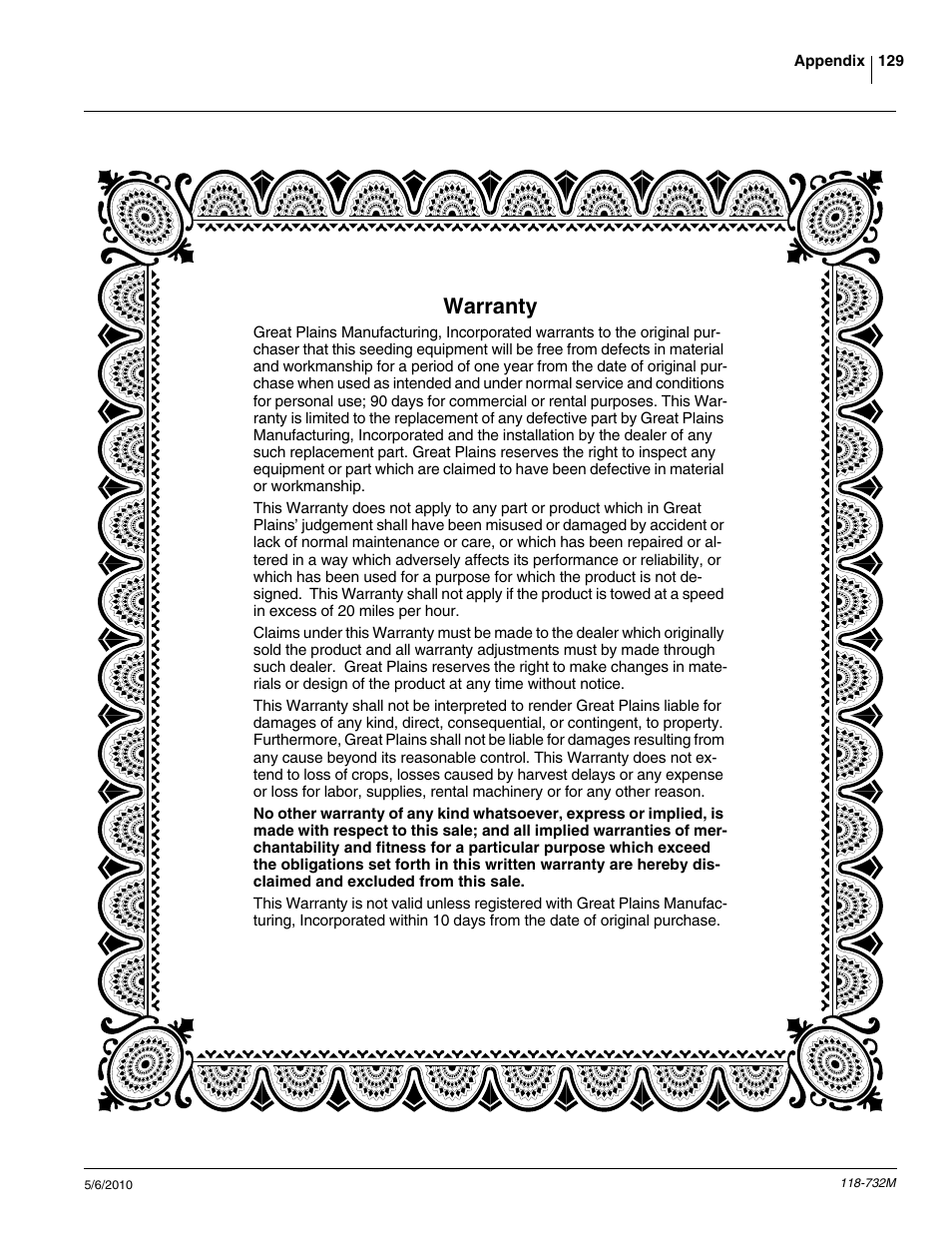 Appendix 129

Warranty

Great Plains Manufacturing, Incorporated warrants to the original purchaser that this seeding equipment will be free from defects in material and workmanship for a period of one year from the date of original purchase when used as intended and under normal service and conditions for personal use; 90 days for commercial or rental purposes. This Warranty is limited to the replacement of any defective part by Great Plains Manufacturing, Incorporated and the installation by the dealer of any such replacement part. Great Plains reserves the right to inspect any equipment or part which are claimed to have been defective in material or workmanship.

This Warranty does not apply to any part or product which in Great Plains' judgement shall have been misused or damaged by accident or lack of normal maintenance or care, or which has been repaired or altered in a way which adversely affects its performance or reliability, or which has been used for a purpose for which the product is not designed. This Warranty shall not apply if the product is towed at a speed in excess of 20 miles per hour.

Claims under this Warranty must be made to the dealer which originally sold the product and all warranty adjustments must by made through such dealer. Great Plains reserves the right to make changes in materials or design of the product at any time without notice.

This Warranty shall not be interpreted to render Great Plains liable for damages of any kind, direct, consequential, or contingent, to property. Furthermore, Great Plains shall not be liable for damages resulting from any cause beyond its reasonable control. This Warranty does not extend to loss of crops, losses caused by harvest delays or any expense or loss for labor, supplies, rental machinery or for any other reason.

No other warranty of any kind whatsoever, express or implied, is made with respect to this sale; and all implied warranties of merchantability and fitness for a particular purpose which exceed the obligations set forth in this written warranty are hereby disclaimed and excluded from this sale.

This Warranty is not valid unless registered with Great Plains Manufacturing, Incorporated within 10 days from the date of original purchase.

5/6/2010

118-732M